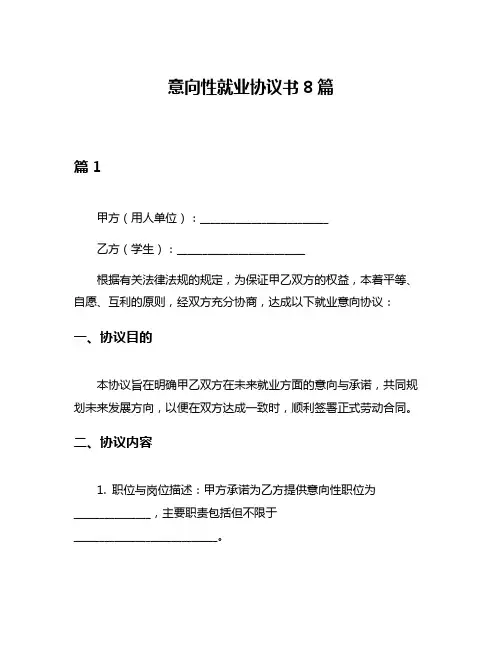 意向性就业协议书 8 篇

篇 1

甲方（用人单位）：______________________

乙方（学生）：______________________

根据有关法律法规的规定，为保证甲乙双方的权益，本着平等、自愿、互利的原则，经双方充分协商，达成以下就业意向协议：

一、协议目的

本协议旨在明确甲乙双方在未来就业方面的意向与承诺，共同规划未来发展方向，以便在双方达成一致时，顺利签署正式劳动合同。

二、协议内容

1. 职位与岗位描述：甲方承诺为乙方提供意向性职位为_____________，主要职责包括但不限于_________________________。